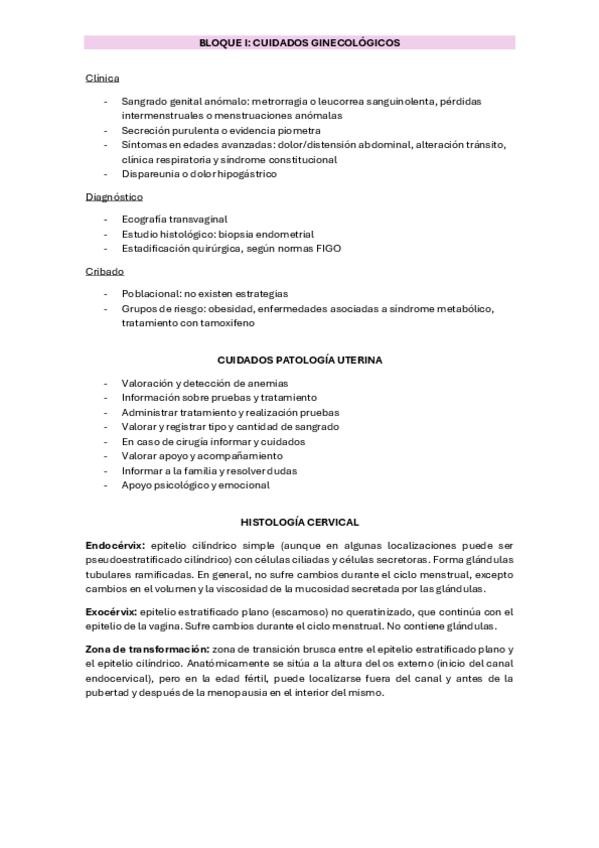 BLOQUE I: CUIDADOS GINECOLÓGICOS

Clínica

- Sangrado genital anómalo: metrorragia o leucorrea sanguinolenta, pérdidas intermenstruales o menstruaciones anómalas
- Secreción purulenta o evidencia piometra
- Síntomas en edades avanzadas: dolor/distensión abdominal, alteración tránsito, clínica respiratoria y síndrome constitucional
- Dispareunia o dolor hipogástrico

Diagnóstico

- Ecografía transvaginal
- Estudio histológico: biopsia endometrial
- Estadificación quirúrgica, según normas FIGO

Cribado

- Poblacional: no existen estrategias
- Grupos de riesgo: obesidad, enfermedades asociadas a síndrome metabólico, tratamiento con tamoxifeno

CUIDADOS PATOLOGÍA UTERINA

- Valoración y detección de anemias
- Información sobre pruebas y tratamiento
- Administrar tratamiento y realización pruebas
- Valorar y registrar tipo y cantidad de sangrado
- En caso de cirugía informar y cuidados
- Valorar apoyo y acompañamiento
- Informar a la familia y resolver dudas
- Apoyo psicológico y emocional

HISTOLOGÍA CERVICAL

Endocérvix: epitelio cilíndrico simple (aunque en algunas localizaciones puede ser pseudoestratificado cilíndrico) con células ciliadas y células secretoras. Forma glándulas tubulares ramificadas. En general, no sufre cambios durante el ciclo menstrual, excepto cambios en el volumen y la viscosidad de la mucosidad secretada por las glándulas.

Exocérvix: epitelio estratificado plano (escamoso) no queratinizado, que continúa con el epitelio de la vagina. Sufre cambios durante el ciclo menstrual. No contiene glándulas.

Zona de transformación: zona de transición brusca entre el epitelio estratificado plano y el epitelio cilíndrico. Anatómicamente se sitúa a la altura del os externo (inicio del canal endocervical), pero en la edad fértil, puede localizarse fuera del canal y antes de la pubertad y después de la menopausia en el interior del mismo.